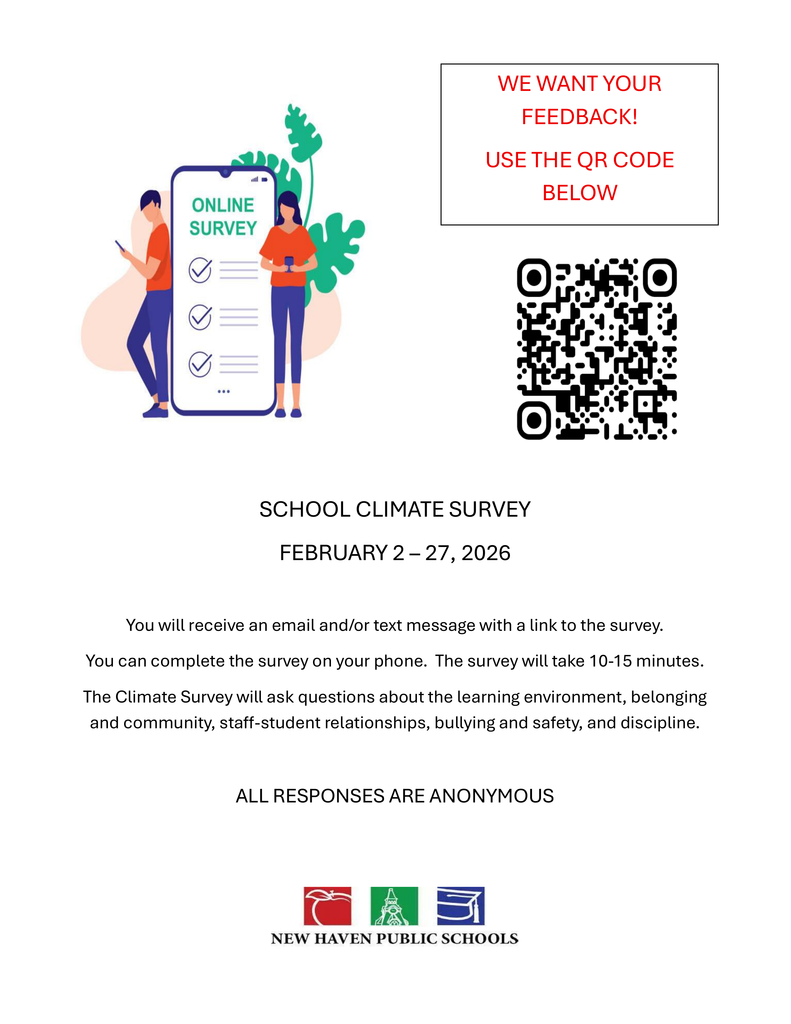 ONLINE SURVEY

WE WANT YOUR FEEDBACK!

USE THE QR CODE BELOW

SCHOOL CLIMATE SURVEY

FEBRUARY 2 – 27, 2026

You will receive an email and/or text message with a link to the survey.

You can complete the survey on your phone. The survey will take 10-15 minutes.

The Climate Survey will ask questions about the learning environment, belonging and community, staff-student relationships, bullying and safety, and discipline.

ALL RESPONSES ARE ANONYMOUS

NEW HAVEN PUBLIC SCHOOLS